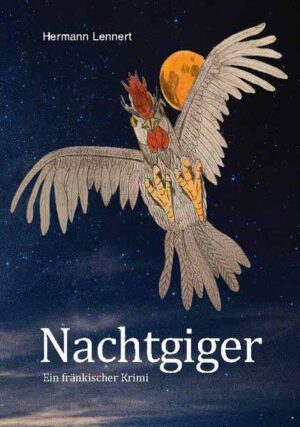 Hermann Lennert

Nachtgiger

Ein fränkischer Krimi